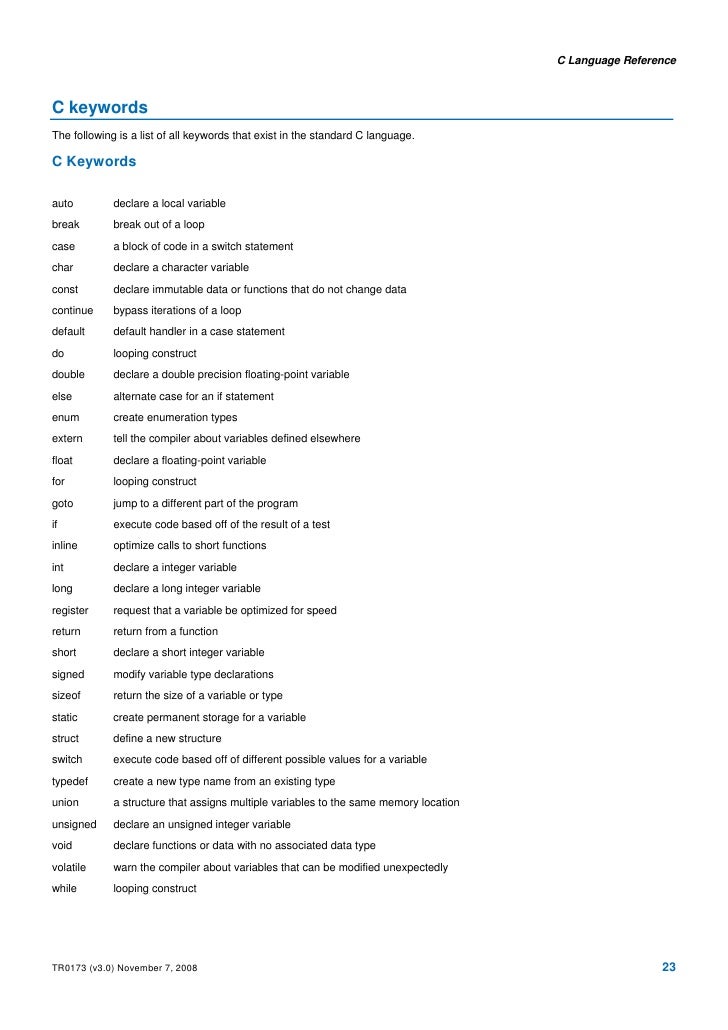 C Language Reference

C keywords

The following is a list of all keywords that exist in the standard C language.

C Keywords

| | |
|---|---|
| auto | declare a local variable |
| break | break out of a loop |
| case | a block of code in a switch statement |
| char | declare a character variable |
| const | declare immutable data or functions that do not change data |
| continue | bypass iterations of a loop |
| default | default handler in a case statement |
| do | looping construct |
| double | declare a double precision floating-point variable |
| else | alternate case for an if statement |
| enum | create enumeration types |
| extern | tell the compiler about variables defined elsewhere |
| float | declare a floating-point variable |
| for | looping construct |
| goto | jump to a different part of the program |
| if | execute code based off of the result of a test |
| inline | optimize calls to short functions |
| int | declare a integer variable |
| long | declare a long integer variable |
| register | request that a variable be optimized for speed |
| return | return from a function |
| short | declare a short integer variable |
| signed | modify variable type declarations |
| sizeof | return the size of a variable or type |
| static | create permanent storage for a variable |
| struct | define a new structure |
| switch | execute code based off of different possible values for a variable |
| typedef | create a new type name from an existing type |
| union | a structure that assigns multiple variables to the same memory location |
| unsigned | declare an unsigned integer variable |
| void | declare functions or data with no associated data type |
| volatile | warn the compiler about variables that can be modified unexpectedly |
| while | looping construct |

TR0173 (v3.0) November 7, 2008

23